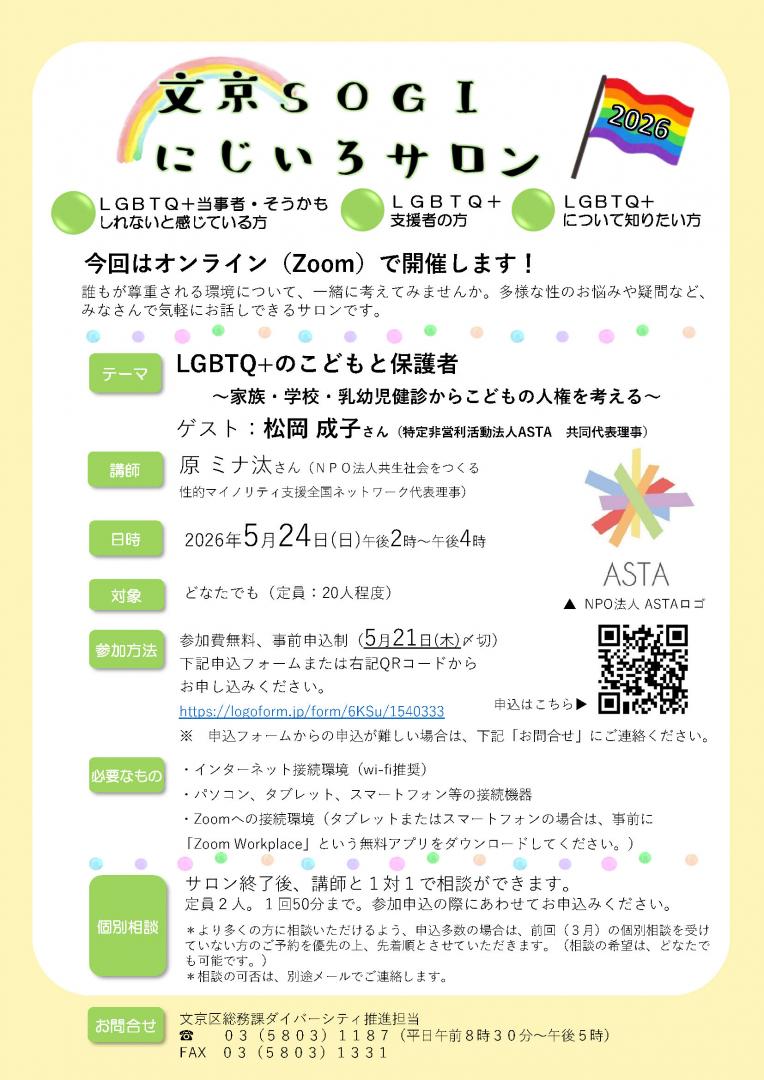 文京ＳＯＧＩ
にじいろサロン

2026

ＬＧＢＴＱ＋当事者・そうかもしれないと感じている方

ＬＧＢＴＱ＋支援者の方

ＬＧＢＴＱ＋について知りたい方

今回はオンライン（Zoom）で開催します！

誰もが尊重される環境について、一緒に考えてみませんか。多様な性のお悩みや疑問など、みなさんで気軽にお話しできるサロンです。

テーマ　LGBTQ+のこどもと保護者
～家族・学校・乳幼児健診からこどもの人権を考える～
ゲスト：松岡 成子さん（特定非営利活動法人ASTA　共同代表理事）

講師　原 ミナ汰さん（ＮＰＯ法人共生社会をつくる性的マイノリティ支援全国ネットワーク代表理事）

ASTA
▲ NPO法人 ASTAロゴ

日時　2026年5月24日(日)午後2時～午後4時

対象　どなたでも（定員：20人程度）

参加方法　参加費無料、事前申込制（5月21日(木)〆切）
下記申込フォームまたは右記QRコードからお申し込みください。
https://logoform.jp/form/6KSu/1540333
申込はこちら▶
※　申込フォームからの申込が難しい場合は、下記「お問合せ」にご連絡ください。

必要なもの　・インターネット接続環境（wi-fi推奨）
・パソコン、タブレット、スマートフォン等の接続機器
・Zoomへの接続環境（タブレットまたはスマートフォンの場合は、事前に「Zoom Workplace」という無料アプリをダウンロードしてください。）

個別相談　サロン終了後、講師と１対１で相談ができます。
定員２人。１回50分まで。参加申込の際にあわせてお申込みください。
＊より多くの方に相談いただけるよう、申込多数の場合は、前回（３月）の個別相談を受けていない方のご予約を優先の上、先着順とさせていただきます。（相談の希望は、どなたでも可能です。）
＊相談の可否は、別途メールでご連絡します。

お問合せ　文京区総務課ダイバーシティ推進担当
☎　０３（５８０３）１１８７（平日午前８時３０分～午後５時）
FAX　０３（５８０３）１３３１